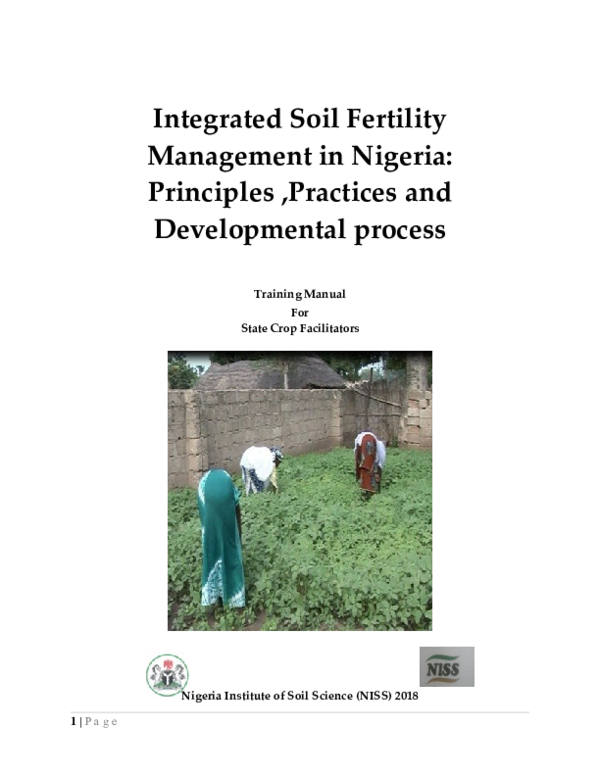 Integrated Soil Fertility Management in Nigeria: Principles ,Practices and Developmental process

Training Manual
For
State Crop Facilitators

NISS

Nigeria Institute of Soil Science (NISS) 2018

1 | P a g e